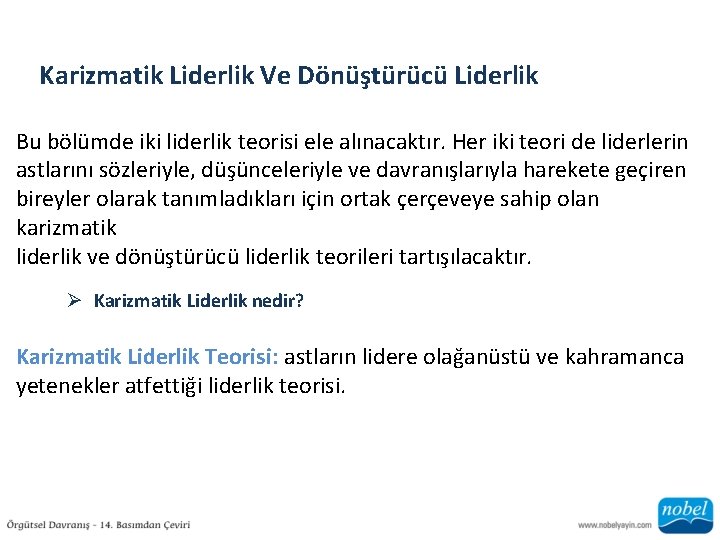 Karizmatik Liderlik Ve Dönüştürücü Liderlik

Bu bölümde iki liderlik teorisi ele alınacaktır. Her iki teori de liderlerin astlarını sözleriyle, düşünceleriyle ve davranışlarıyla harekete geçiren bireyler olarak tanımladıkları için ortak çerçeveye sahip olan karizmatik
liderlik ve dönüştürücü liderlik teorileri tartışılacaktır.

➢ Karizmatik Liderlik nedir?

Karizmatik Liderlik Teorisi: astların lidere olağanüstü ve kahramanca yetenekler atfettiği liderlik teorisi.

Örgütsel Davranış - 14. Basımdan Çeviri

www.nobelyayin.com

nobel